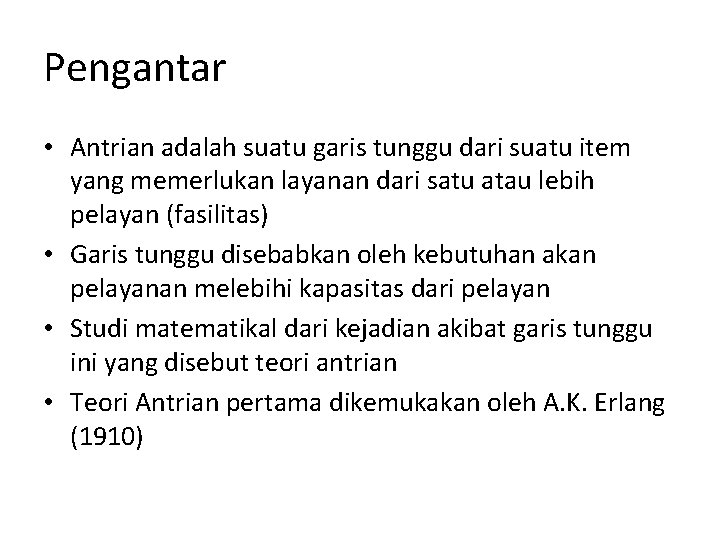 Pengantar

• Antrian adalah suatu garis tunggu dari suatu item yang memerlukan layanan dari satu atau lebih pelayan (fasilitas)
• Garis tunggu disebabkan oleh kebutuhan akan pelayanan melebihi kapasitas dari pelayan
• Studi matematikal dari kejadian akibat garis tunggu ini yang disebut teori antrian
• Teori Antrian pertama dikemukakan oleh A.K. Erlang (1910)